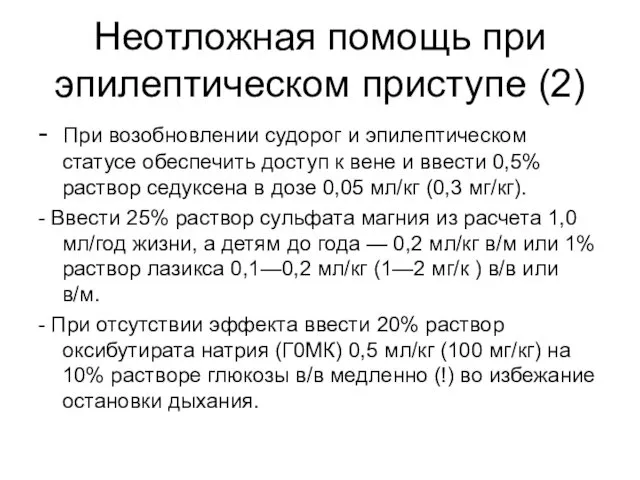 Неотложная помощь при эпилептическом приступе (2)

- При возобновлении судорог и эпилептическом статусе обеспечить доступ к вене и ввести 0,5% раствор седуксена в дозе 0,05 мл/кг (0,3 мг/кг).

- Ввести 25% раствор сульфата магния из расчета 1,0 мл/год жизни, а детям до года — 0,2 мл/кг в/м или 1% раствор лазикса 0,1—0,2 мл/кг (1—2 мг/к ) в/в или в/м.

- При отсутствии эффекта ввести 20% раствор оксибутирата натрия (Г0МК) 0,5 мл/кг (100 мг/кг) на 10% растворе глюкозы в/в медленно (!) во избежание остановки дыхания.